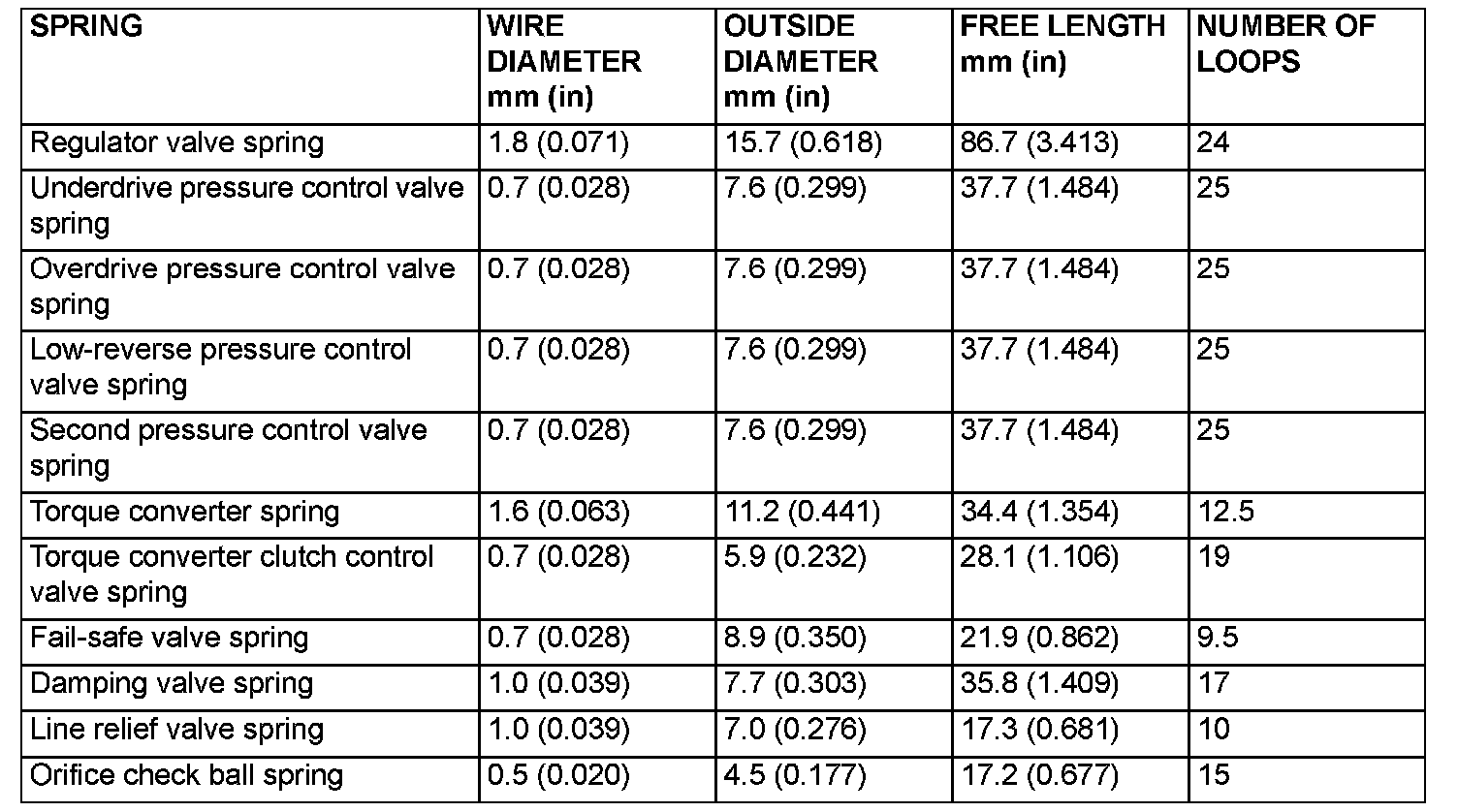 | SPRING | WIRE DIAMETER mm (in) | OUTSIDE DIAMETER mm (in) | FREE LENGTH mm (in) | NUMBER OF LOOPS |
|---|---|---|---|---|
| Regulator valve spring | 1.8 (0.071) | 15.7 (0.618) | 86.7 (3.413) | 24 |
| Underdrive pressure control valve spring | 0.7 (0.028) | 7.6 (0.299) | 37.7 (1.484) | 25 |
| Overdrive pressure control valve spring | 0.7 (0.028) | 7.6 (0.299) | 37.7 (1.484) | 25 |
| Low-reverse pressure control valve spring | 0.7 (0.028) | 7.6 (0.299) | 37.7 (1.484) | 25 |
| Second pressure control valve spring | 0.7 (0.028) | 7.6 (0.299) | 37.7 (1.484) | 25 |
| Torque converter spring | 1.6 (0.063) | 11.2 (0.441) | 34.4 (1.354) | 12.5 |
| Torque converter clutch control valve spring | 0.7 (0.028) | 5.9 (0.232) | 28.1 (1.106) | 19 |
| Fail-safe valve spring | 0.7 (0.028) | 8.9 (0.350) | 21.9 (0.862) | 9.5 |
| Damping valve spring | 1.0 (0.039) | 7.7 (0.303) | 35.8 (1.409) | 17 |
| Line relief valve spring | 1.0 (0.039) | 7.0 (0.276) | 17.3 (0.681) | 10 |
| Orifice check ball spring | 0.5 (0.020) | 4.5 (0.177) | 17.2 (0.677) | 15 |